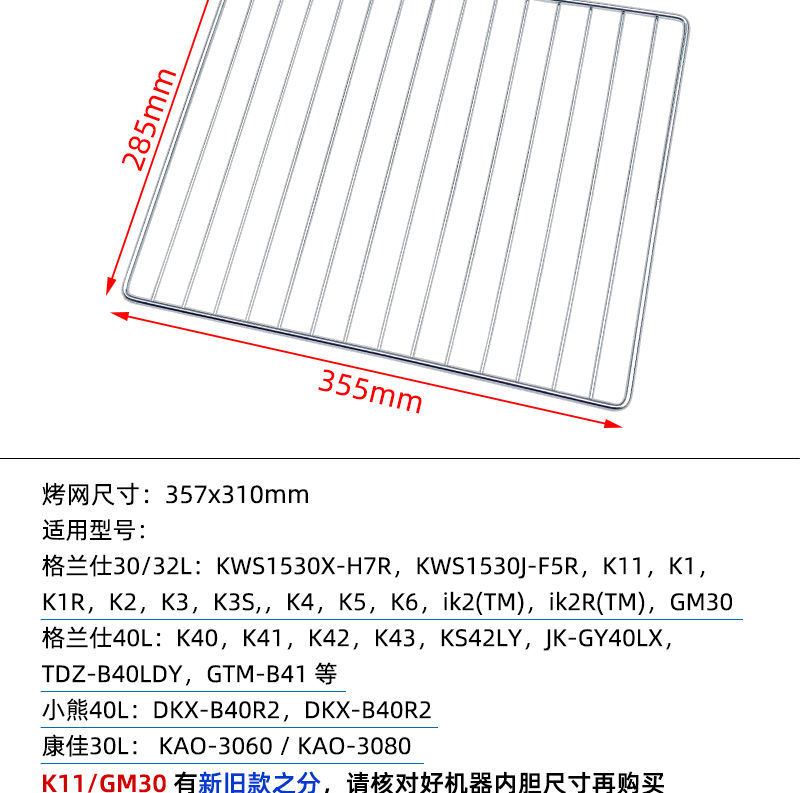 285mm

355mm

烤网尺寸：357x310mm
适用型号：
格兰仕30/32L：KWS1530X-H7R，KWS1530J-F5R，K11，K1，K1R，K2，K3，K3S,，K4，K5，K6，ik2(TM)，ik2R(TM)，GM30
格兰仕40L：K40，K41，K42，K43，KS42LY，JK-GY40LX，TDZ-B40LDY，GTM-B41 等
小熊40L：DKX-B40R2，DKX-B40R2
康佳30L： KAO-3060 / KAO-3080
K11/GM30 有新旧款之分，请核对好机器内胆尺寸再购买